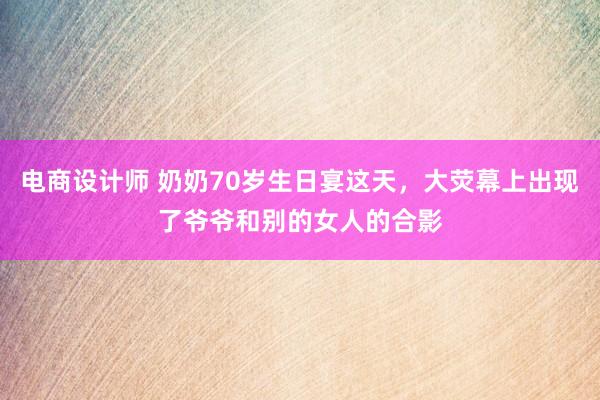 电商设计师 奶奶70岁生日宴这天，大荧幕上出现了爷爷和别的女人的合影